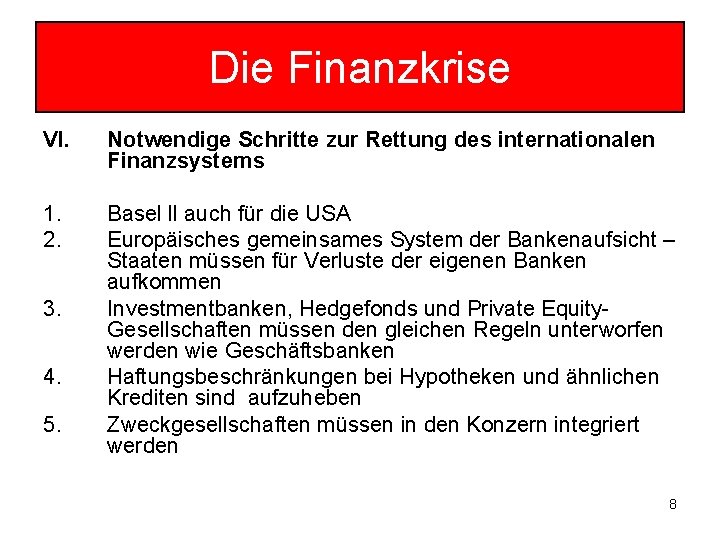 Die Finanzkrise

VI. Notwendige Schritte zur Rettung des internationalen Finanzsystems

1. Basel II auch für die USA
2. Europäisches gemeinsames System der Bankenaufsicht – Staaten müssen für Verluste der eigenen Banken aufkommen
3. Investmentbanken, Hedgefonds und Private Equity-Gesellschaften müssen den gleichen Regeln unterworfen werden wie Geschäftsbanken
4. Haftungsbeschränkungen bei Hypotheken und ähnlichen Krediten sind aufzuheben
5. Zweckgesellschaften müssen in den Konzern integriert werden

8